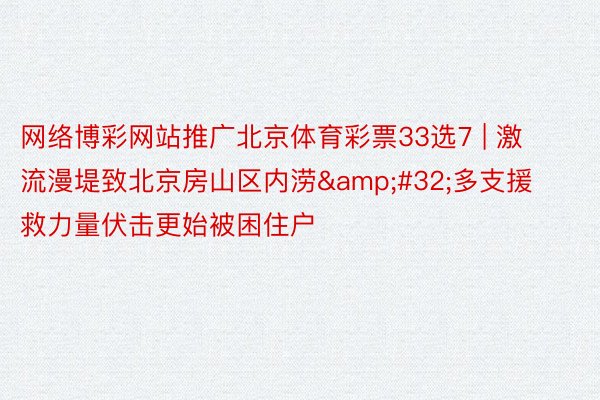 网络博彩网站推广北京体育彩票33选7 | 激流漫堤致北京房山区内涝&amp;#32;多支援救力量伏击更始被困住户